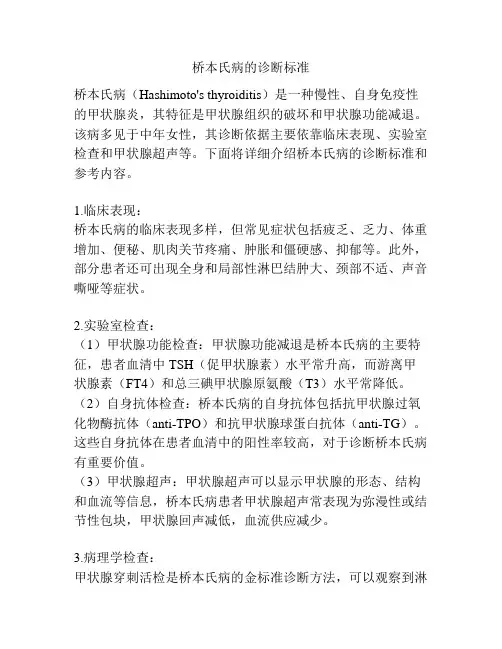 桥本氏病的诊断标准

桥本氏病（Hashimoto's thyroiditis）是一种慢性、自身免疫性的甲状腺炎，其特征是甲状腺组织的破坏和甲状腺功能减退。该病多见于中年女性，其诊断依据主要依靠临床表现、实验室检查和甲状腺超声等。下面将详细介绍桥本氏病的诊断标准和参考内容。

1.临床表现：
桥本氏病的临床表现多样，但常见症状包括疲乏、乏力、体重增加、便秘、肌肉关节疼痛、肿胀和僵硬感、抑郁等。此外，部分患者还可出现全身和局部性淋巴结肿大、颈部不适、声音嘶哑等症状。

2.实验室检查：
（1）甲状腺功能检查：甲状腺功能减退是桥本氏病的主要特征，患者血清中 TSH（促甲状腺素）水平常升高，而游离甲状腺素（FT4）和总三碘甲状腺原氨酸（T3）水平常降低。
（2）自身抗体检查：桥本氏病的自身抗体包括抗甲状腺过氧化物酶抗体（anti-TPO）和抗甲状腺球蛋白抗体（anti-TG）。这些自身抗体在患者血清中的阳性率较高，对于诊断桥本氏病有重要价值。
（3）甲状腺超声：甲状腺超声可以显示甲状腺的形态、结构和血流等信息，桥本氏病患者甲状腺超声常表现为弥漫性或结节性包块，甲状腺回声减低，血流供应减少。

3.病理学检查：
甲状腺穿刺活检是桥本氏病的金标准诊断方法，可以观察到淋